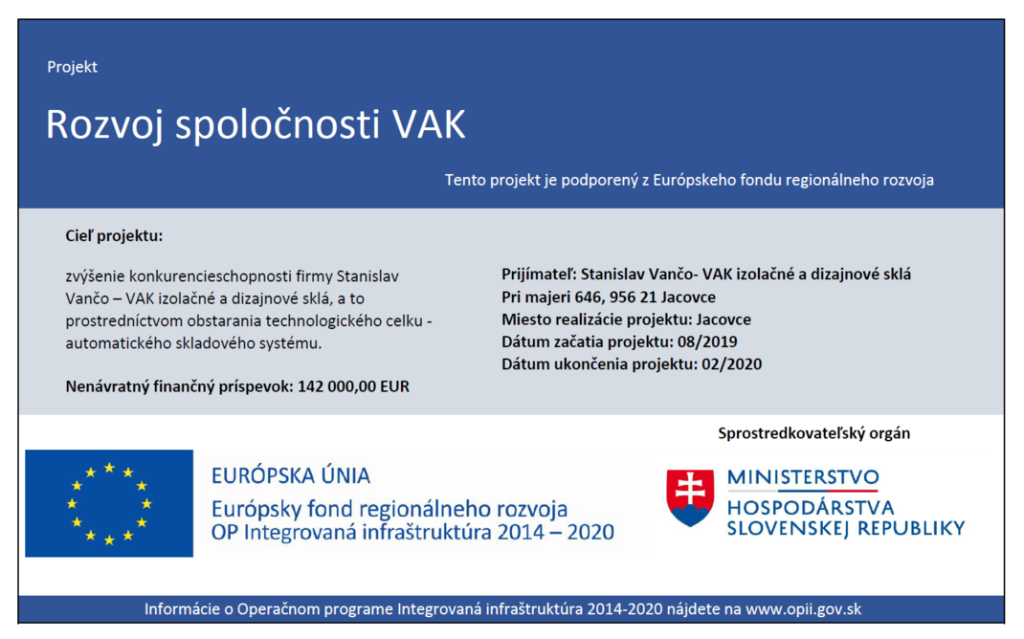 Projekt

Rozvoj spoločnosti VAK

Tento projekt je podporený z Európskeho fondu regionálneho rozvoja

Cieľ projektu:

zvýšenie konkurencieschopnosti firmy Stanislav Vančo – VAK izolačné a dizajnové sklá, a to prostredníctvom obstarania technologického celku - automatického skladového systému.

Nenávratný finančný príspevok: 142 000,00 EUR

Prijímateľ: Stanislav Vančo- VAK izolačné a dizajnové sklá
Pri majeri 646, 956 21 Jacovce
Miesto realizácie projektu: Jacovce
Dátum začatia projektu: 08/2019
Dátum ukončenia projektu: 02/2020

Sprostredkovateľský orgán

EURÓPSKA ÚNIA
Európsky fond regionálneho rozvoja
OP Integrovaná infraštruktúra 2014 – 2020

MINISTERSTVO
HOSPODÁRSTVA
SLOVENSKEJ REPUBLIKY

Informácie o Operačnom programe Integrovaná infraštruktúra 2014-2020 nájdete na www.opii.gov.sk